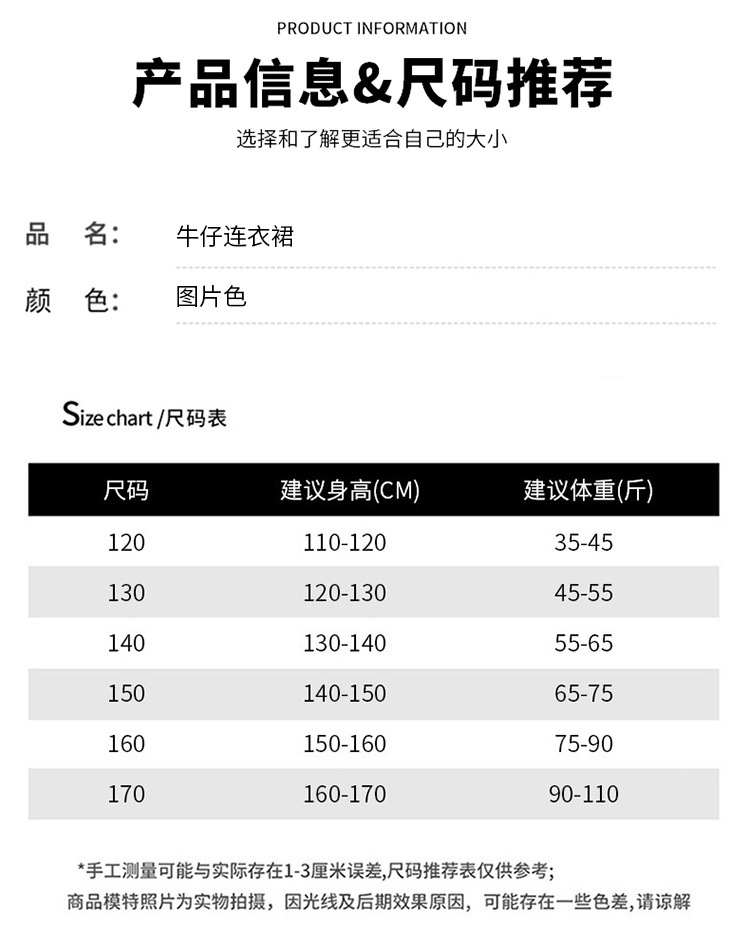 PRODUCT INFORMATION

产品信息&尺码推荐

选择和了解更适合自己的大小

品 名: 牛仔连衣裙

颜 色: 图片色

Size chart /尺码表

| 尺码 | 建议身高(CM) | 建议体重(斤) |
|---|---|---|
| 120 | 110-120 | 35-45 |
| 130 | 120-130 | 45-55 |
| 140 | 130-140 | 55-65 |
| 150 | 140-150 | 65-75 |
| 160 | 150-160 | 75-90 |
| 170 | 160-170 | 90-110 |

*手工测量可能与实际存在1-3厘米误差,尺码推荐表仅供参考;

商品模特照片为实物拍摄，因光线及后期效果原因，可能存在一些色差,请谅解